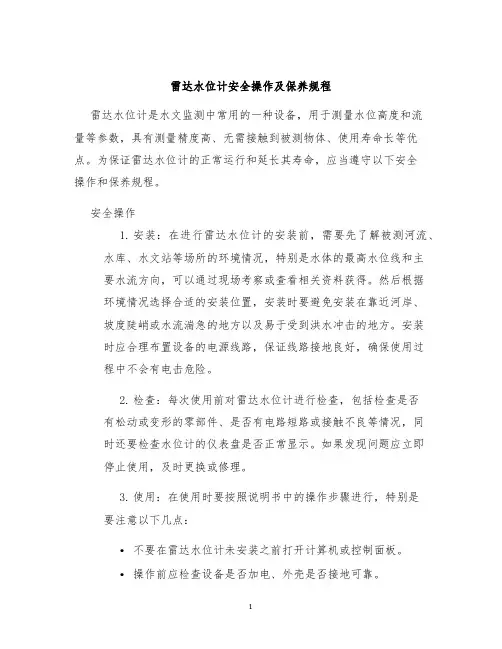 雷达水位计安全操作及保养规程

雷达水位计是水文监测中常用的一种设备，用于测量水位高度和流量等参数，具有测量精度高、无需接触到被测物体、使用寿命长等优点。为保证雷达水位计的正常运行和延长其寿命，应当遵守以下安全操作和保养规程。

安全操作

1. 安装：在进行雷达水位计的安装前，需要先了解被测河流、水库、水文站等场所的环境情况，特别是水体的最高水位线和主要水流方向，可以通过现场考察或查看相关资料获得。然后根据环境情况选择合适的安装位置，安装时要避免安装在靠近河岸、坡度陡峭或水流湍急的地方以及易于受到洪水冲击的地方。安装时应合理布置设备的电源线路，保证线路接地良好，确保使用过程中不会有电击危险。

2. 检查：每次使用前对雷达水位计进行检查，包括检查是否有松动或变形的零部件、是否有电路短路或接触不良等情况，同时还要检查水位计的仪表盘是否正常显示。如果发现问题应立即停止使用，及时更换或修理。

3. 使用：在使用时要按照说明书中的操作步骤进行，特别是要注意以下几点：

• 不要在雷达水位计未安装之前打开计算机或控制面板。
• 操作前应检查设备是否加电、外壳是否接地可靠。

1